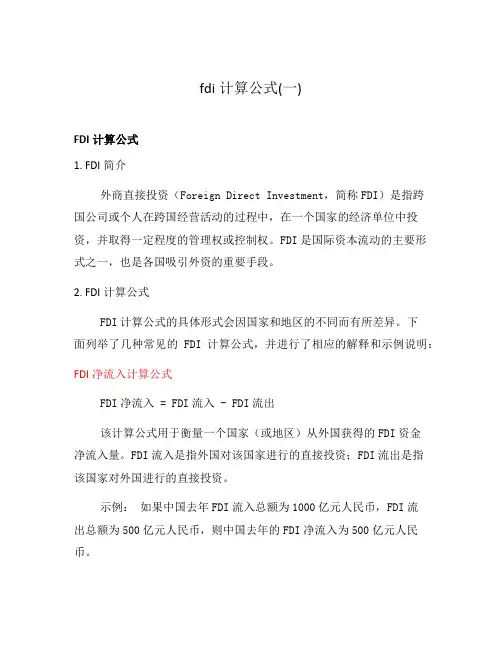 fdi 计算公式(一)

FDI 计算公式

1. FDI 简介

外商直接投资（Foreign Direct Investment，简称 FDI）是指跨国公司或个人在跨国经营活动的过程中，在一个国家的经济单位中投资，并取得一定程度的管理权或控制权。FDI 是国际资本流动的主要形式之一，也是各国吸引外资的重要手段。

2. FDI 计算公式

FDI 计算公式的具体形式会因国家和地区的不同而有所差异。下面列举了几种常见的 FDI 计算公式，并进行了相应的解释和示例说明：

FDI 净流入计算公式

FDI 净流入 = FDI 流入 - FDI 流出

该计算公式用于衡量一个国家（或地区）从外国获得的 FDI 资金净流入量。FDI 流入是指外国对该国家进行的直接投资；FDI 流出是指该国家对外国进行的直接投资。

示例： 如果中国去年 FDI 流入总额为 1000 亿元人民币，FDI 流出总额为 500 亿元人民币，则中国去年的 FDI 净流入为 500 亿元人民币。